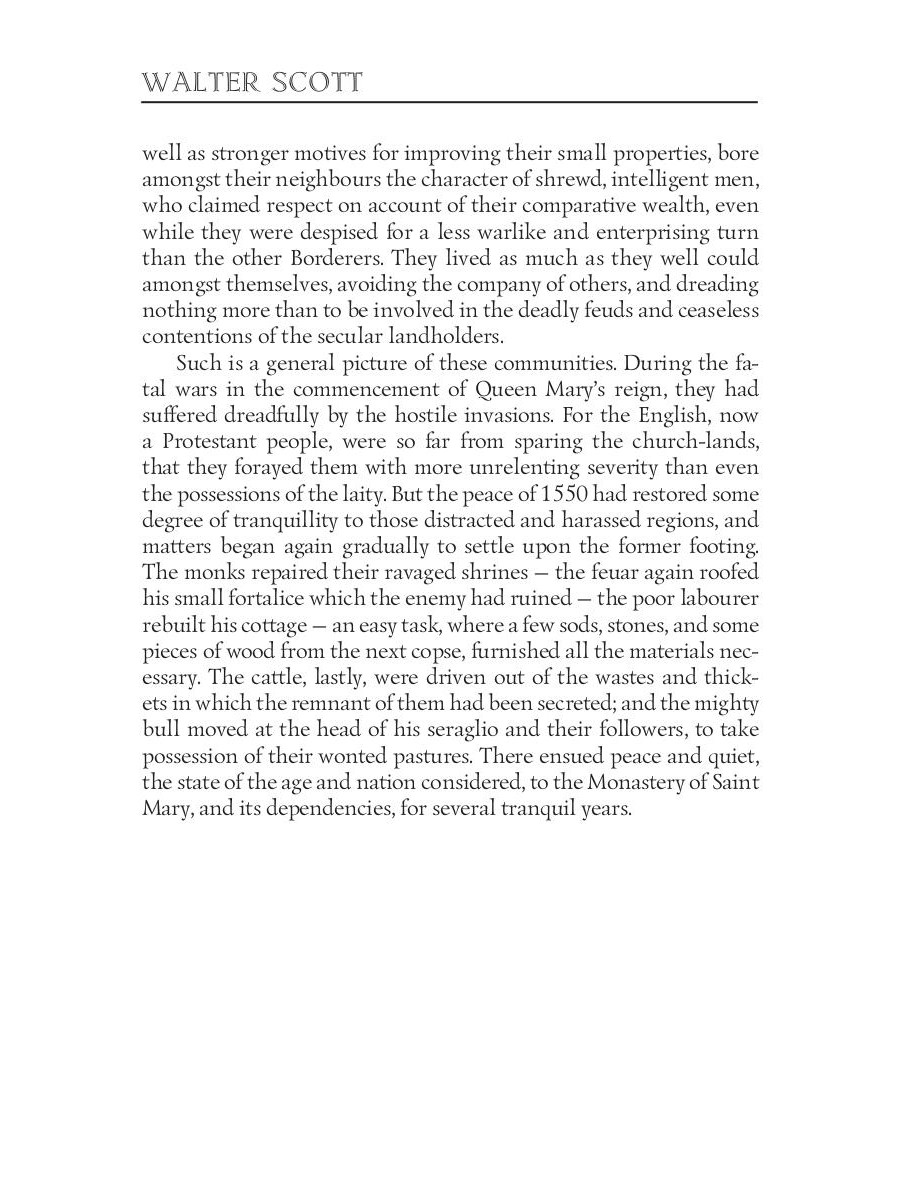 WALTER SCOTT

well as stronger motives for improving their small properties, bore amongst their neighbours the character of shrewd, intelligent men, who claimed respect on account of their comparative wealth, even while they were despised for a less warlike and enterprising turn than the other Borderers. They lived as much as they well could amongst themselves, avoiding the company of others, and dreading nothing more than to be involved in the deadly feuds and ceaseless contentions of the secular landholders.

Such is a general picture of these communities. During the fatal wars in the commencement of Queen Mary's reign, they had suffered dreadfully by the hostile invasions. For the English, now a Protestant people, were so far from sparing the church-lands, that they forayed them with more unrelenting severity than even the possessions of the laity. But the peace of 1550 had restored some degree of tranquillity to those distracted and harassed regions, and matters began again gradually to settle upon the former footing. The monks repaired their ravaged shrines — the feuar again roofed his small fortalice which the enemy had ruined — the poor labourer rebuilt his cottage — an easy task, where a few sods, stones, and some pieces of wood from the next copse, furnished all the materials necessary. The cattle, lastly, were driven out of the wastes and thickets in which the remnant of them had been secreted; and the mighty bull moved at the head of his seraglio and their followers, to take possession of their wonted pastures. There ensued peace and quiet, the state of the age and nation considered, to the Monastery of Saint Mary, and its dependencies, for several tranquil years.